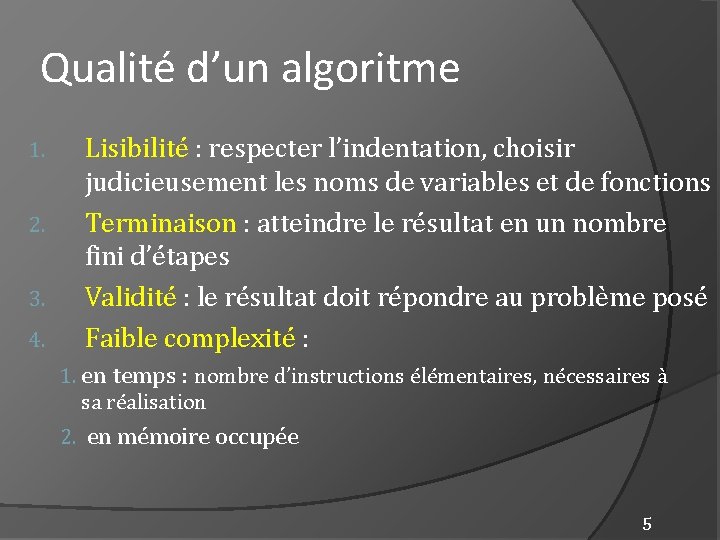 Qualité d’un algoritme

1. Lisibilité : respecter l’indentation, choisir judicieusement les noms de variables et de fonctions
2. Terminaison : atteindre le résultat en un nombre fini d’étapes
3. Validité : le résultat doit répondre au problème posé
4. Faible complexité :
   1. en temps : nombre d’instructions élémentaires, nécessaires à sa réalisation
   2. en mémoire occupée

5